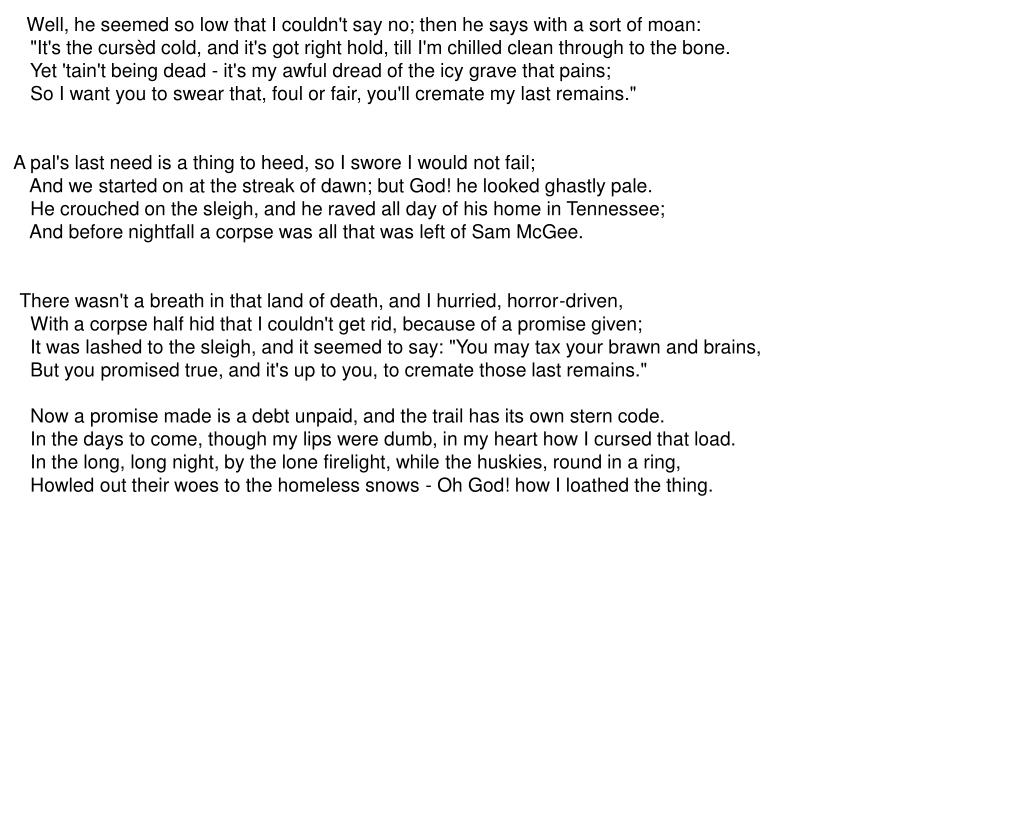 Well, he seemed so low that I couldn't say no; then he says with a sort of moan:
"It's the cursèd cold, and it's got right hold, till I'm chilled clean through to the bone.
Yet 'tain't being dead - it's my awful dread of the icy grave that pains;
So I want you to swear that, foul or fair, you'll cremate my last remains."

A pal's last need is a thing to heed, so I swore I would not fail;
And we started on at the streak of dawn; but God! he looked ghastly pale.
He crouched on the sleigh, and he raved all day of his home in Tennessee;
And before nightfall a corpse was all that was left of Sam McGee.

There wasn't a breath in that land of death, and I hurried, horror-driven,
With a corpse half hid that I couldn't get rid, because of a promise given;
It was lashed to the sleigh, and it seemed to say: "You may tax your brawn and brains,
But you promised true, and it's up to you, to cremate those last remains."

Now a promise made is a debt unpaid, and the trail has its own stern code.
In the days to come, though my lips were dumb, in my heart how I cursed that load.
In the long, long night, by the lone firelight, while the huskies, round in a ring,
Howled out their woes to the homeless snows - Oh God! how I loathed the thing.